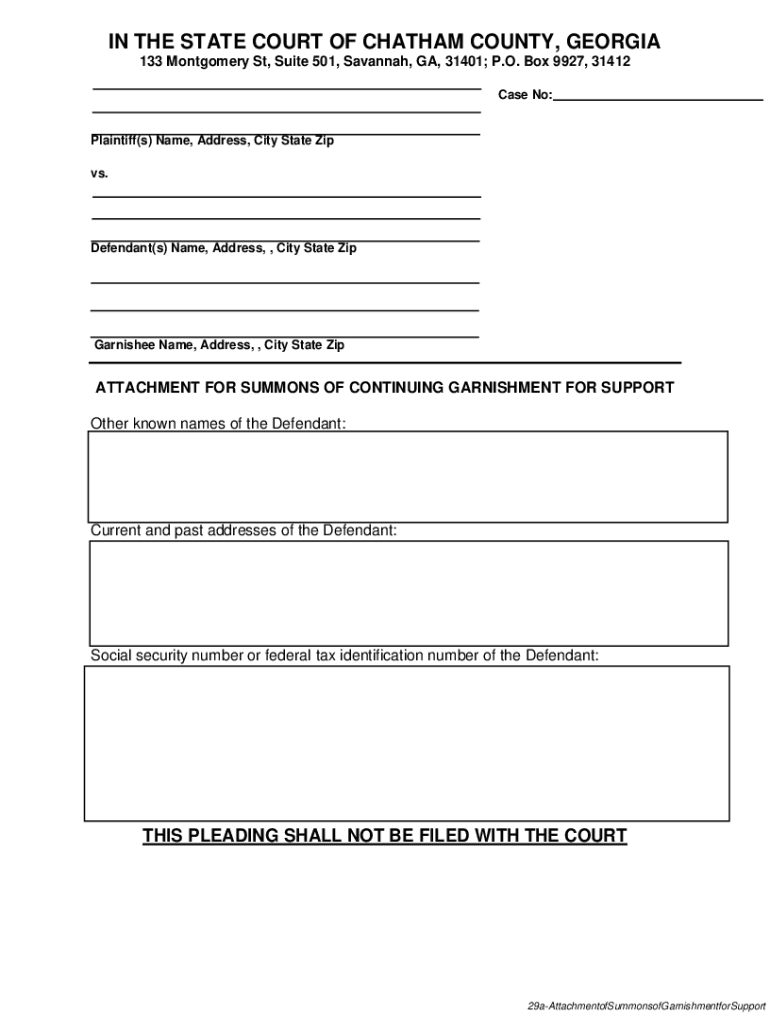 IN THE STATE COURT OF CHATHAM COUNTY, GEORGIA
133 Montgomery St, Suite 501, Savannah, GA, 31401; P.O. Box 9927, 31412

Case No:

Plaintiff(s) Name, Address, City State Zip

vs.

Defendant(s) Name, Address, , City State Zip

Garnishee Name, Address, , City State Zip

ATTACHMENT FOR SUMMONS OF CONTINUING GARNISHMENT FOR SUPPORT

Other known names of the Defendant:

Current and past addresses of the Defendant:

Social security number or federal tax identification number of the Defendant:

THIS PLEADING SHALL NOT BE FILED WITH THE COURT

29a-AttachmentofSummonsofGarnishmentforSupport